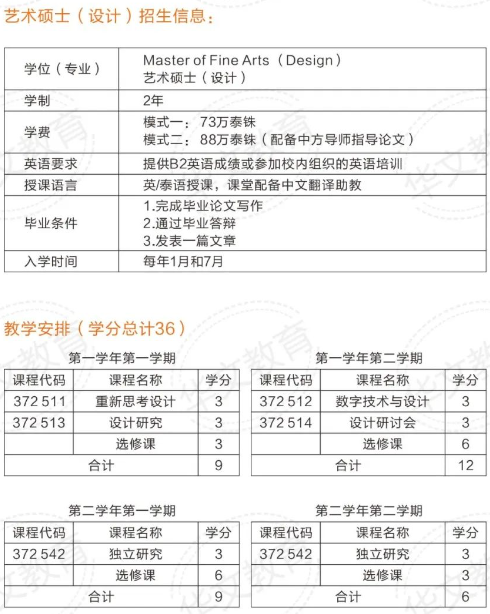 艺术硕士（设计）招生信息：

| 学位（专业） | Master of Fine Arts（Design）<br>艺术硕士（设计） |
|---|---|
| 学制 | 2年 |
| 学费 | 模式一：73万泰铢<br>模式二：88万泰铢（配备中方导师指导论文） |
| 英语要求 | 提供B2英语成绩或参加校内组织的英语培训 |
| 授课语言 | 英/泰语授课，课堂配备中文翻译助教 |
| 毕业条件 | 1.完成毕业论文写作<br>2.通过毕业答辩<br>3.发表一篇文章 |
| 入学时间 | 每年1月和7月 |

教学安排（学分总计36）

第一学年第一学期

| 课程代码 | 课程名称 | 学分 |
|---|---|---|
| 372 511 | 重新思考设计 | 3 |
| 372 513 | 设计研究 | 3 |
| | 选修课 | 3 |
| 合计 | | 9 |

第一学年第二学期

| 课程代码 | 课程名称 | 学分 |
|---|---|---|
| 372 512 | 数字技术与设计 | 3 |
| 372 514 | 设计研讨会 | 3 |
| | 选修课 | 6 |
| 合计 | | 12 |

第二学年第一学期

| 课程代码 | 课程名称 | 学分 |
|---|---|---|
| 372 542 | 独立研究 | 3 |
| | 选修课 | 6 |
| 合计 | | 9 |

第二学年第二学期

| 课程代码 | 课程名称 | 学分 |
|---|---|---|
| 372 542 | 独立研究 | 3 |
| | 选修课 | 3 |
| 合计 | | 6 |

华文教育